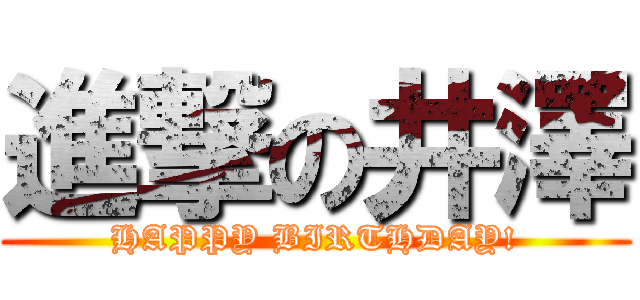 進撃の井澤
HAPPY BIRTHDAY!